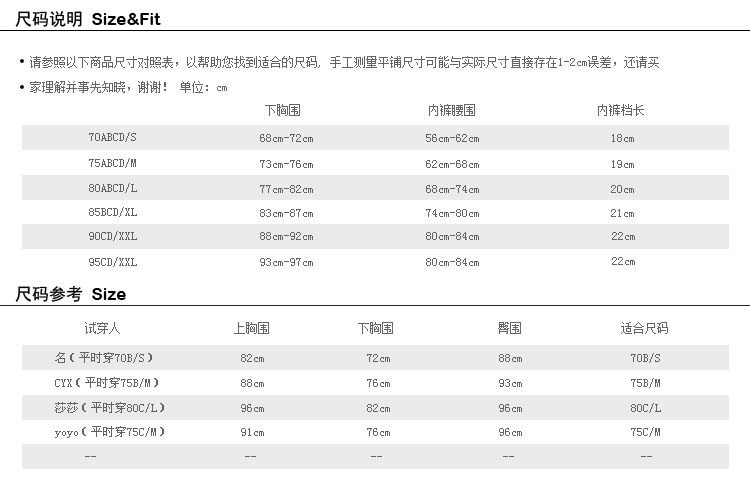 尺码说明 Size&Fit

• 请参照以下商品尺寸对照表，以帮助您找到适合的尺码，手工测量平铺尺寸可能与实际尺寸直接存在1-2cm误差，还请买
• 家理解并事先知晓，谢谢！ 单位：cm

| | 下胸围 | 内裤腰围 | 内裤档长 |
|---|---|---|---|
| 70ABCD/S | 68cm-72cm | 56cm-62cm | 18cm |
| 75ABCD/M | 73cm-76cm | 62cm-68cm | 19cm |
| 80ABCD/L | 77cm-82cm | 68cm-74cm | 20cm |
| 85BCD/XL | 83cm-87cm | 74cm-80cm | 21cm |
| 90CD/XXL | 88cm-92cm | 80cm-84cm | 22cm |
| 95CD/XXL | 93cm-97cm | 80cm-84cm | 22cm |

尺码参考 Size

| 试穿人 | 上胸围 | 下胸围 | 臀围 | 适合尺码 |
|---|---|---|---|---|
| 名（平时穿70B/S） | 82cm | 72cm | 88cm | 70B/S |
| CYX（平时穿75B/M） | 88cm | 76cm | 93cm | 75B/M |
| 莎莎（平时穿80C/L） | 96cm | 82cm | 96cm | 80C/L |
| yoyo（平时穿75C/M） | 91cm | 76cm | 96cm | 75C/M |
| -- | -- | -- | -- | -- |